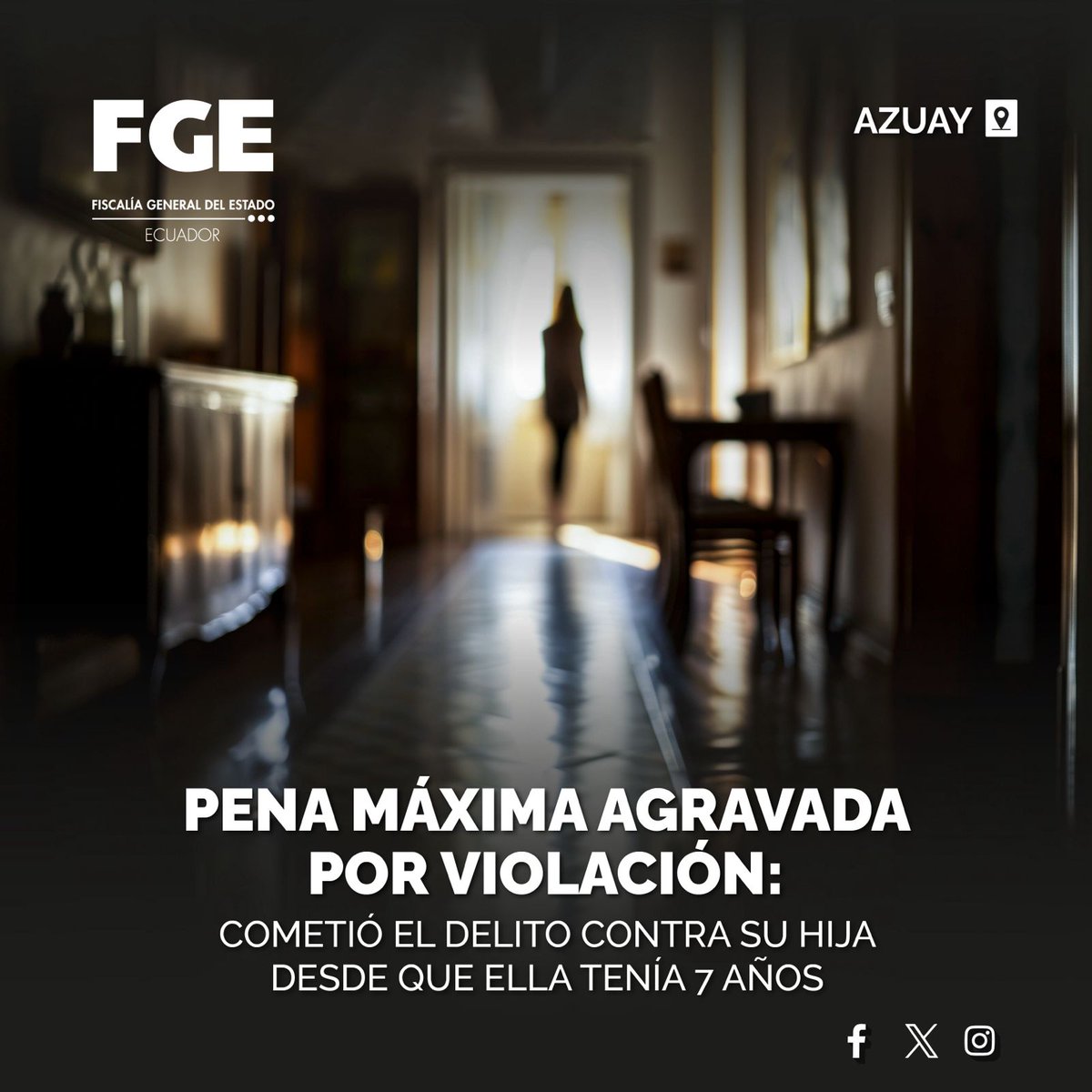 FGE
FISCALÍA GENERAL DEL ESTADO
ECUADOR

AZUAY

PENA MÁXIMA AGRAVADA POR VIOLACIÓN:
COMETIÓ EL DELITO CONTRA SU HIJA DESDE QUE ELLA TENÍA 7 AÑOS